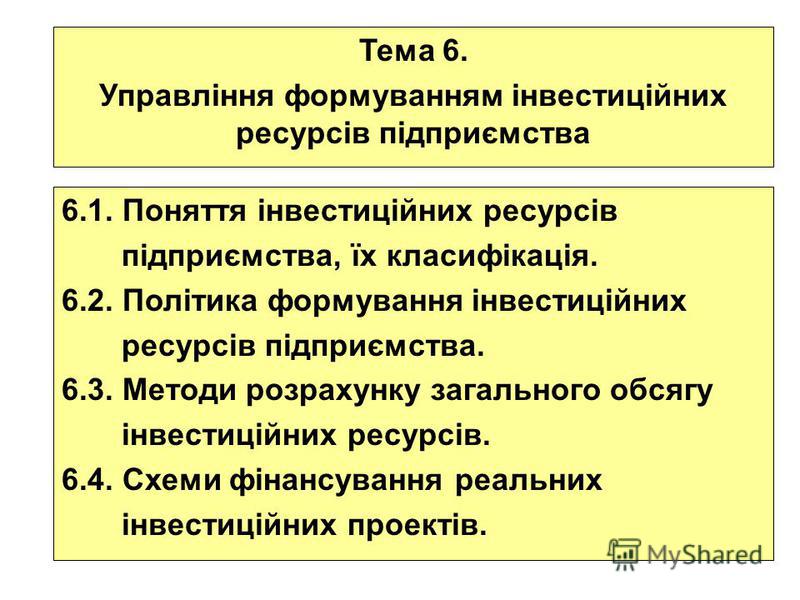 Тема 6.
Управління формуванням інвестиційних ресурсів підприємства

6.1. Поняття інвестиційних ресурсів підприємства, їх класифікація.
6.2. Політика формування інвестиційних ресурсів підприємства.
6.3. Методи розрахунку загального обсягу інвестиційних ресурсів.
6.4. Схеми фінансування реальних інвестиційних проектів.

MyShared